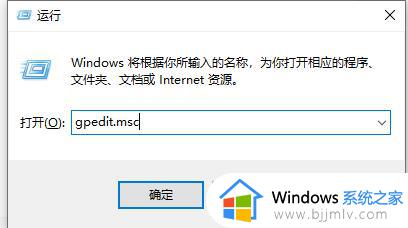 运行

Windows 将根据你所输入的名称，为你打开相应的程序、文件夹、文档或 Internet 资源。

打开(O): gpedit.msc

确定

Windows 系统之家
www.bjjmlv.com